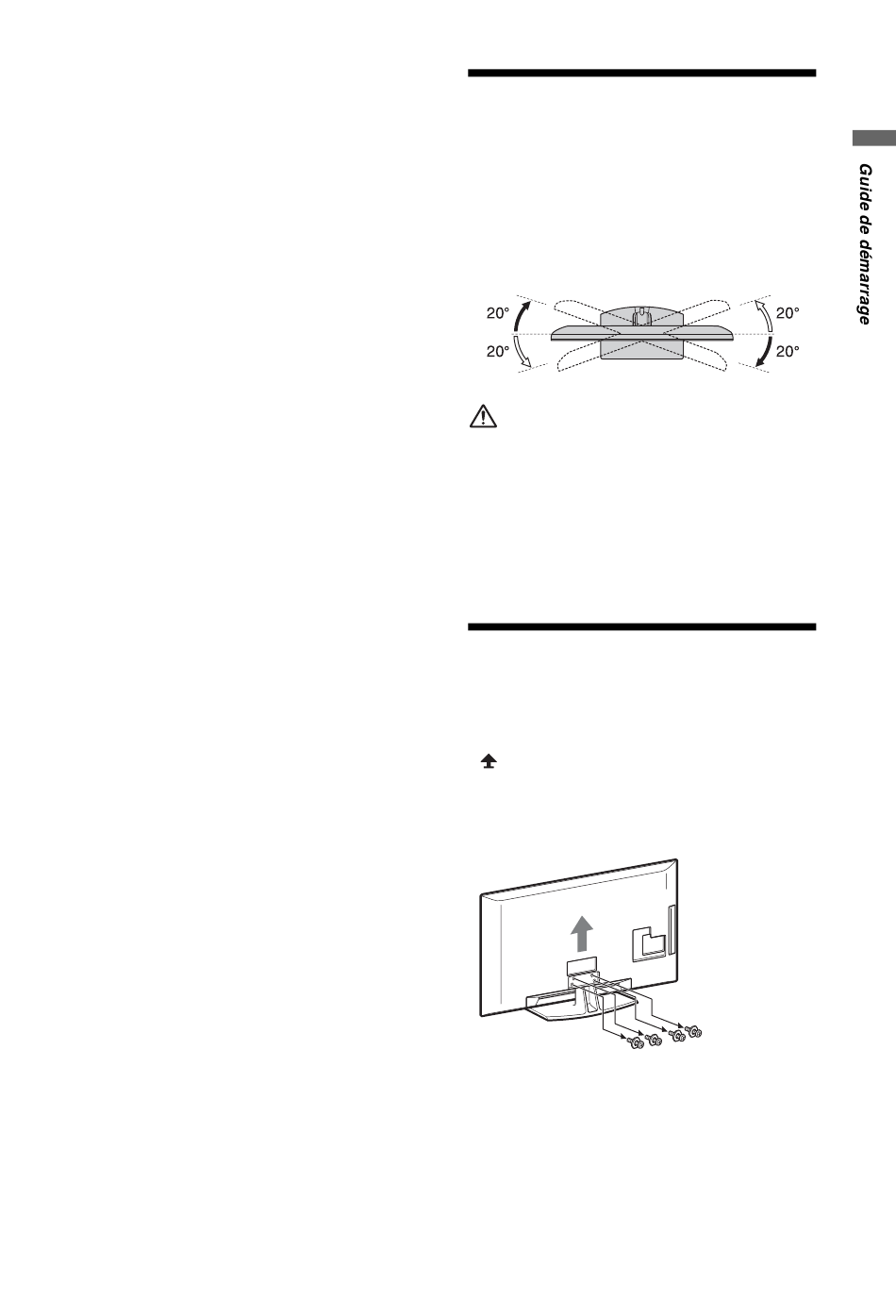 Guide de démarrage

20°
20°
20°
20°